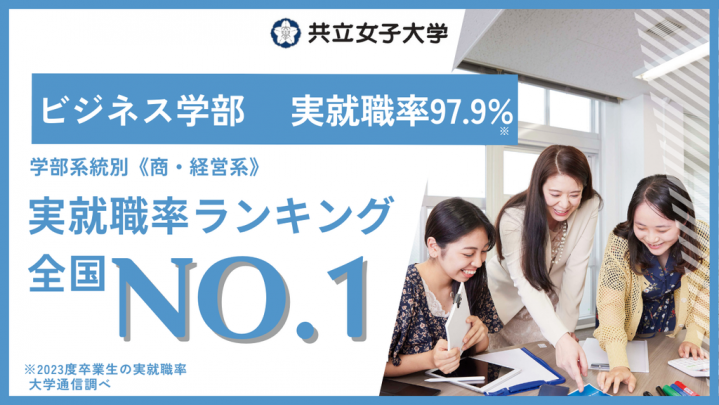 共立女子大学

ビジネス学部　実就職率97.9%※

学部系統別《商・経営系》

実就職率ランキング

全国NO.1

※2023度卒業生の実就職率
大学通信調べ